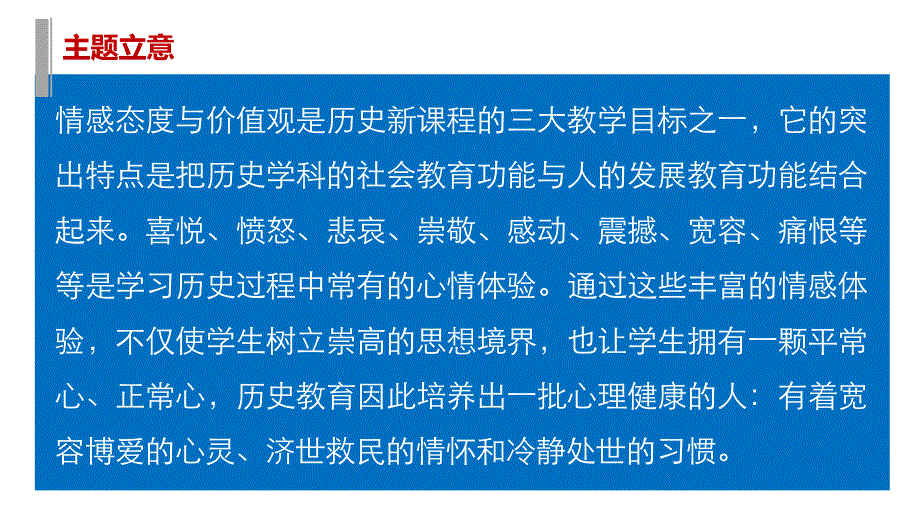 主题立意

情感态度与价值观是历史新课程的三大教学目标之一，它的突出特点是把历史学科的社会教育功能与人的发展教育功能结合起来。喜悦、愤怒、悲哀、崇敬、感动、震撼、宽容、痛恨等等是学习历史过程中常有的心情体验。通过这些丰富的情感体验，不仅使学生树立崇高的思想境界，也让学生拥有一颗平常心、正常心，历史教育因此培养出一批心理健康的人：有着宽容博爱的心灵、济世救民的情怀和冷静处世的习惯。